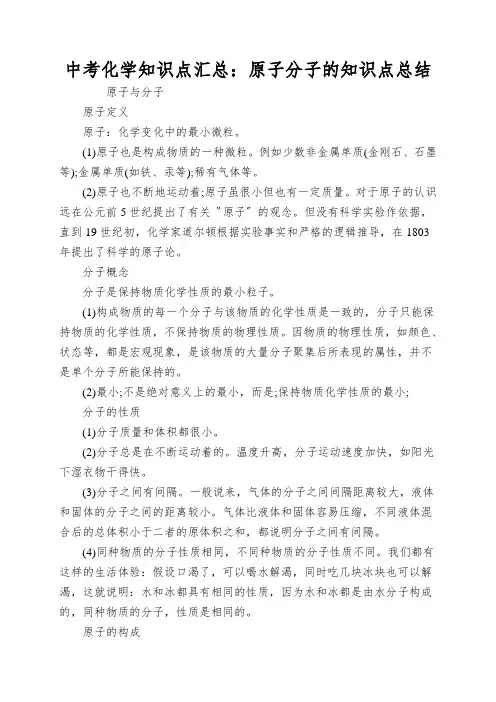 中考化学知识点汇总：原子分子的知识点总结

原子与分子

原子定义

原子：化学变化中的最小微粒。

(1)原子也是构成物质的一种微粒。例如少数非金属单质(金刚石、石墨等);金属单质(如铁、汞等);稀有气体等。

(2)原子也不断地运动着;原子虽很小但也有一定质量。对于原子的认识远在公元前5世纪提出了有关"原子"的观念。但没有科学实验作依据，直到19世纪初，化学家道尔顿根据实验事实和严格的逻辑推导，在1803年提出了科学的原子论。

分子概念

分子是保持物质化学性质的最小粒子。

(1)构成物质的每一个分子与该物质的化学性质是一致的，分子只能保持物质的化学性质，不保持物质的物理性质。因物质的物理性质，如颜色、状态等，都是宏观现象，是该物质的大量分子聚集后所表现的属性，并不是单个分子所能保持的。

(2)最小;不是绝对意义上的最小，而是;保持物质化学性质的最小;

分子的性质

(1)分子质量和体积都很小。

(2)分子总是在不断运动着的。温度升高，分子运动速度加快，如阳光下湿衣物干得快。

(3)分子之间有间隔。一般说来，气体的分子之间间隔距离较大，液体和固体的分子之间的距离较小。气体比液体和固体容易压缩，不同液体混合后的总体积小于二者的原体积之和，都说明分子之间有间隔。

(4)同种物质的分子性质相同，不同种物质的分子性质不同。我们都有这样的生活体验：假设口渴了，可以喝水解渴，同时吃几块冰块也可以解渴，这就说明：水和冰都具有相同的性质，因为水和冰都是由水分子构成的，同种物质的分子，性质是相同的。

原子的构成